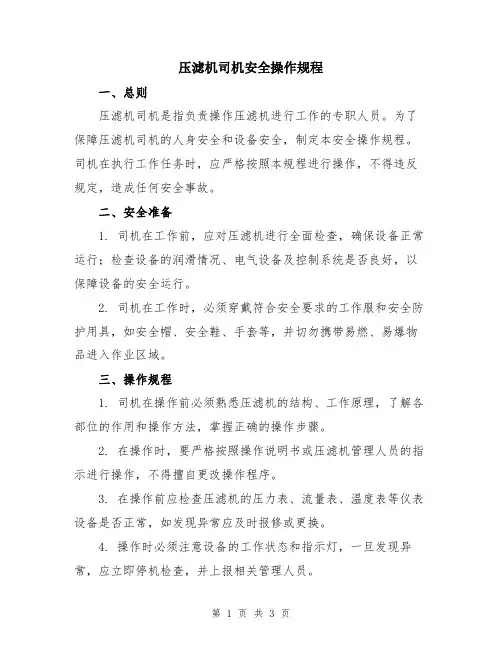 压滤机司机安全操作规程

一、总则

压滤机司机是指负责操作压滤机进行工作的专职人员。为了保障压滤机司机的人身安全和设备安全，制定本安全操作规程。司机在执行工作任务时，应严格按照本规程进行操作，不得违反规定，造成任何安全事故。

二、安全准备

1. 司机在工作前，应对压滤机进行全面检查，确保设备正常运行；检查设备的润滑情况、电气设备及控制系统是否良好，以保障设备的安全运行。

2. 司机在工作时，必须穿戴符合安全要求的工作服和安全防护用具，如安全帽、安全鞋、手套等，并切勿携带易燃、易爆物品进入作业区域。

三、操作规程

1. 司机在操作前必须熟悉压滤机的结构、工作原理，了解各部位的作用和操作方法，掌握正确的操作步骤。

2. 在操作时，要严格按照操作说明书或压滤机管理人员的指示进行操作，不得擅自更改操作程序。

3. 在操作前应检查压滤机的压力表、流量表、温度表等仪表设备是否正常，如发现异常应及时报修或更换。

4. 操作时必须注意设备的工作状态和指示灯，一旦发现异常，应立即停机检查，并上报相关管理人员。

第 1 页 共 3 页